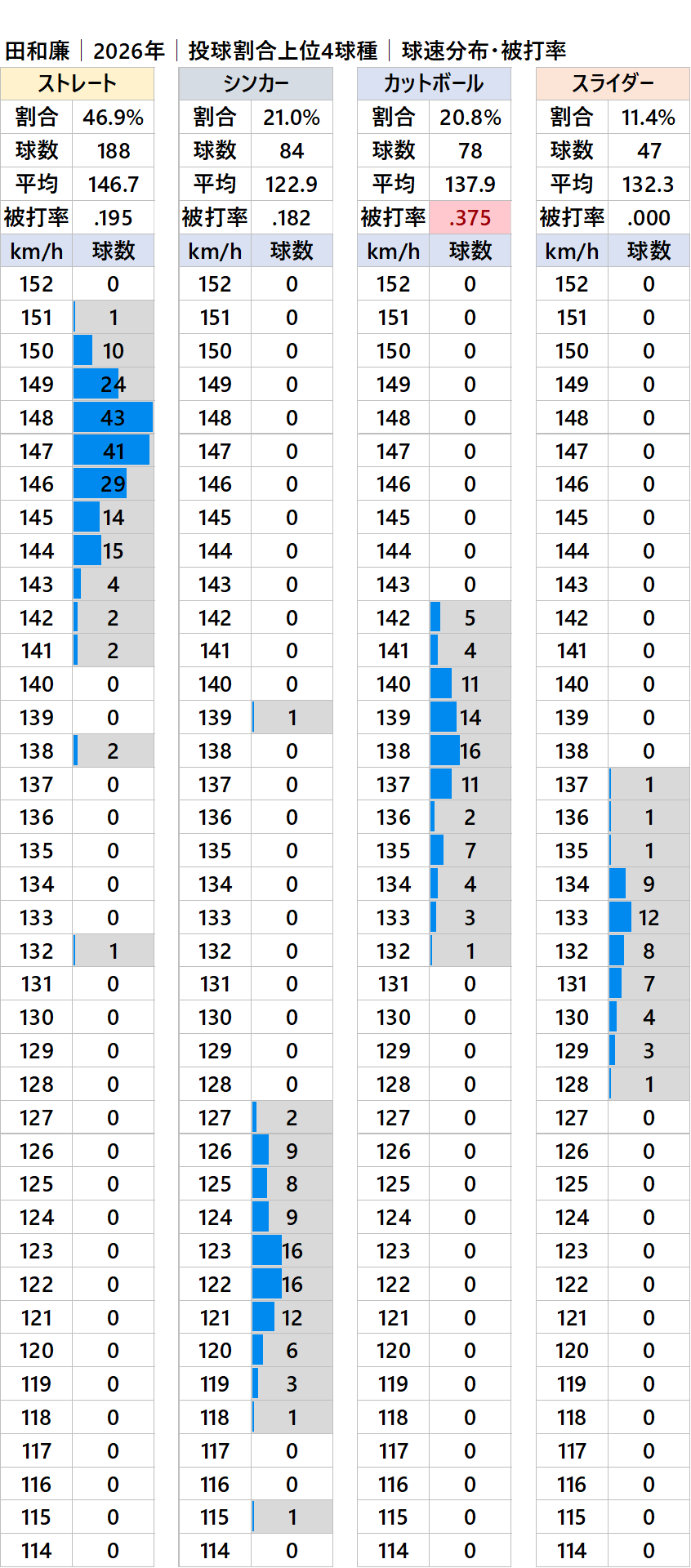 田和廉 | 2026年 | 投球割合上位4球種 | 球速分布・被打率

| ストレート | |
|---|---|
| 割合 | 46.9% |
| 球数 | 188 |
| 平均 | 146.7 |
| 被打率 | .195 |
| km/h | 球数 |
| 152 | 0 |
| 151 | 1 |
| 150 | 10 |
| 149 | 24 |
| 148 | 43 |
| 147 | 41 |
| 146 | 29 |
| 145 | 14 |
| 144 | 15 |
| 143 | 4 |
| 142 | 2 |
| 141 | 2 |
| 140 | 0 |
| 139 | 0 |
| 138 | 2 |
| 137 | 0 |
| 136 | 0 |
| 135 | 0 |
| 134 | 0 |
| 133 | 0 |
| 132 | 1 |
| 131 | 0 |
| 130 | 0 |
| 129 | 0 |
| 128 | 0 |
| 127 | 0 |
| 126 | 0 |
| 125 | 0 |
| 124 | 0 |
| 123 | 0 |
| 122 | 0 |
| 121 | 0 |
| 120 | 0 |
| 119 | 0 |
| 118 | 0 |
| 117 | 0 |
| 116 | 0 |
| 115 | 0 |
| 114 | 0 |

| シンカー | |
|---|---|
| 割合 | 21.0% |
| 球数 | 84 |
| 平均 | 122.9 |
| 被打率 | .182 |
| km/h | 球数 |
| 152 | 0 |
| 151 | 0 |
| 150 | 0 |
| 149 | 0 |
| 148 | 0 |
| 147 | 0 |
| 146 | 0 |
| 145 | 0 |
| 144 | 0 |
| 143 | 0 |
| 142 | 0 |
| 141 | 0 |
| 140 | 0 |
| 139 | 1 |
| 138 | 0 |
| 137 | 0 |
| 136 | 0 |
| 135 | 0 |
| 134 | 0 |
| 133 | 0 |
| 132 | 0 |
| 131 | 0 |
| 130 | 0 |
| 129 | 0 |
| 128 | 0 |
| 127 | 2 |
| 126 | 9 |
| 125 | 8 |
| 124 | 9 |
| 123 | 16 |
| 122 | 16 |
| 121 | 12 |
| 120 | 6 |
| 119 | 3 |
| 118 | 1 |
| 117 | 0 |
| 116 | 0 |
| 115 | 1 |
| 114 | 0 |

| カットボール | |
|---|---|
| 割合 | 20.8% |
| 球数 | 78 |
| 平均 | 137.9 |
| 被打率 | .375 |
| km/h | 球数 |
| 152 | 0 |
| 151 | 0 |
| 150 | 0 |
| 149 | 0 |
| 148 | 0 |
| 147 | 0 |
| 146 | 0 |
| 145 | 0 |
| 144 | 0 |
| 143 | 0 |
| 142 | 5 |
| 141 | 4 |
| 140 | 11 |
| 139 | 14 |
| 138 | 16 |
| 137 | 11 |
| 136 | 2 |
| 135 | 7 |
| 134 | 4 |
| 133 | 3 |
| 132 | 1 |
| 131 | 0 |
| 130 | 0 |
| 129 | 0 |
| 128 | 0 |
| 127 | 0 |
| 126 | 0 |
| 125 | 0 |
| 124 | 0 |
| 123 | 0 |
| 122 | 0 |
| 121 | 0 |
| 120 | 0 |
| 119 | 0 |
| 118 | 0 |
| 117 | 0 |
| 116 | 0 |
| 115 | 0 |
| 114 | 0 |

| スライダー | |
|---|---|
| 割合 | 11.4% |
| 球数 | 47 |
| 平均 | 132.3 |
| 被打率 | .000 |
| km/h | 球数 |
| 152 | 0 |
| 151 | 0 |
| 150 | 0 |
| 149 | 0 |
| 148 | 0 |
| 147 | 0 |
| 146 | 0 |
| 145 | 0 |
| 144 | 0 |
| 143 | 0 |
| 142 | 0 |
| 141 | 0 |
| 140 | 0 |
| 139 | 0 |
| 138 | 0 |
| 137 | 1 |
| 136 | 1 |
| 135 | 1 |
| 134 | 9 |
| 133 | 12 |
| 132 | 8 |
| 131 | 7 |
| 130 | 4 |
| 129 | 3 |
| 128 | 1 |
| 127 | 0 |
| 126 | 0 |
| 125 | 0 |
| 124 | 0 |
| 123 | 0 |
| 122 | 0 |
| 121 | 0 |
| 120 | 0 |
| 119 | 0 |
| 118 | 0 |
| 117 | 0 |
| 116 | 0 |
| 115 | 0 |
| 114 | 0 |